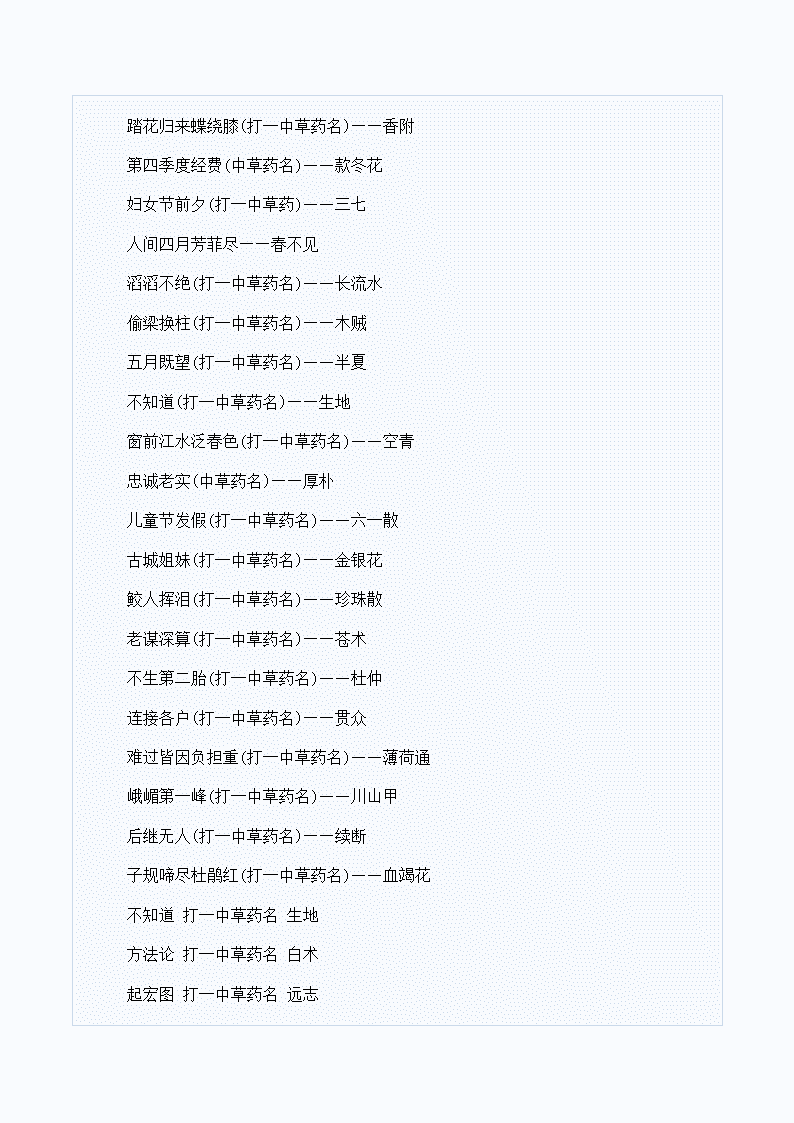 踏花归来蝶绕膝(打一中草药名)——香附

第四季度经费(中草药名)——款冬花

妇女节前夕(打一中草药)——三七

人间四月芳菲尽——春不见

滔滔不绝(打一中草药名)——长流水

偷梁换柱(打一中草药名)——木贼

五月既望(打一中草药名)——半夏

不知道(打一中草药名)——生地

窗前江水泛春色(打一中草药名)——空青

忠诚老实(中草药名)——厚朴

儿童节发假(打一中草药名)——六一散

古城姐妹(打一中草药名)——金银花

鲛人挥泪(打一中草药名)——珍珠散

老谋深算(打一中草药名)——苍术

不生第二胎(打一中草药名)——杜仲

连接各户(打一中草药名)——贯众

难过皆因负担重(打一中草药名)——薄荷通

峨嵋第一峰(打一中草药名)——川山甲

后继无人(打一中草药名)——续断

子规啼尽杜鹃红(打一中草药名)——血竭花

不知道 打一中草药名 生地

方法论 打一中草药名 白术

起宏图 打一中草药名 远志